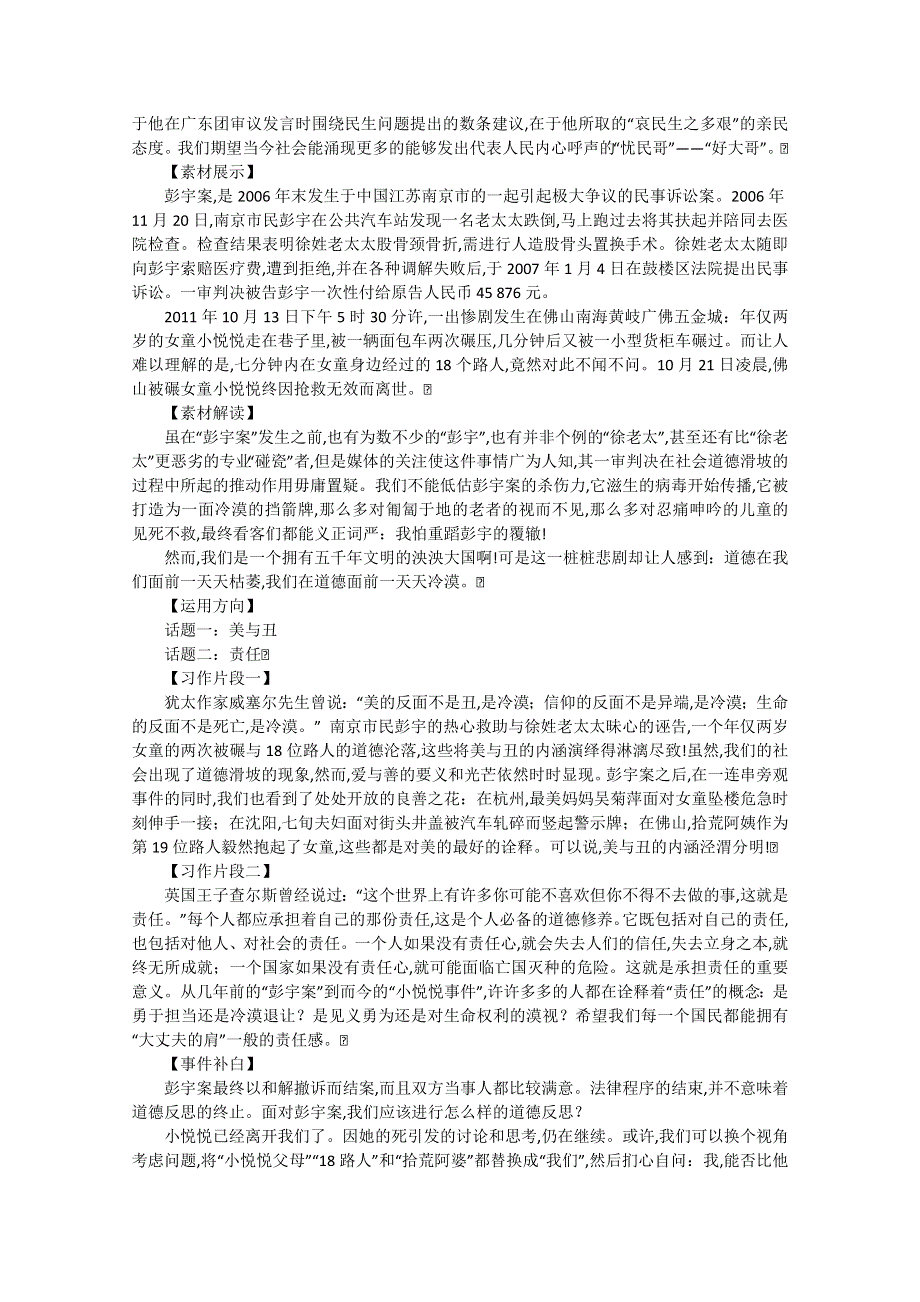 于他在广东团审议发言时围绕民生问题提出的数条建议,在于他所取的“哀民生之多艰”的亲民态度。我们期望当今社会能涌现更多的能够发出代表人民内心呼声的“忧民哥”——“好大哥”。

【素材展示】

彭宇案,是 2006 年末发生于中国江苏南京市的一起引起极大争议的民事诉讼案。2006 年 11 月 20 日,南京市民彭宇在公共汽车站发现一名老太太跌倒,马上跑过去将其扶起并陪同去医院检查。检查结果表明徐姓老太太股骨颈骨折,需进行人造股骨头置换手术。徐姓老太太随即向彭宇索赔医疗费,遭到拒绝,并在各种调解失败后,于 2007 年 1 月 4 日在鼓楼区法院提出民事诉讼。一审判决被告彭宇一次性付给原告人民币 45 876 元。

2011 年 10 月 13 日下午 5 时 30 分许,一出惨剧发生在佛山南海黄岐广佛五金城:年仅两岁的女童小悦悦走在巷子里,被一辆面包车两次碾压,几分钟后又被一小型货柜车碾过。而让人难以理解的是,七分钟内在女童身边经过的 18 个路人,竟然对此不闻不问。10 月 21 日凌晨,佛山被碾女童小悦悦终因抢救无效而离世。

【素材解读】

虽在“彭宇案”发生之前,也有为数不少的“彭宇”,也有并非个例的“徐老太”,甚至还有比“徐老太”更恶劣的专业“碰瓷”者,但是媒体的关注使这件事情广为人知,其一审判决在社会道德滑坡的过程中所起的推动作用毋庸置疑。我们不能低估彭宇案的杀伤力,它滋生的病毒开始传播,它被打造为一面冷漠的挡箭牌,那么多对匍匐于地的老者的视而不见,那么多对忍痛呻吟的儿童的见死不救,最终看客们都能义正词严:我怕重蹈彭宇的覆辙!

然而,我们是一个拥有五千年文明的泱泱大国啊!可是这一桩桩悲剧却让人感到:道德在我们面前一天天枯萎,我们在道德面前一天天冷漠。

【运用方向】

话题一:美与丑

话题二:责任

【习作片段一】

犹太作家威塞尔先生曾说:“美的反面不是丑,是冷漠;信仰的反面不是异端,是冷漠;生命的反面不是死亡,是冷漠。” 南京市民彭宇的热心救助与徐姓老太太昧心的诬告,一个年仅两岁女童的两次被碾与 18 位路人的道德沦落,这些将美与丑的内涵演绎得淋漓尽致!虽然,我们的社会出现了道德滑坡的现象,然而,爱与善的要义和光芒依然时时显现。彭宇案之后,在一连串旁观事件的同时,我们也看到了处处开放的良善之花:在杭州,最美妈妈吴菊萍面对女童坠楼危急时刻伸手一接;在沈阳,七旬夫妇面对街头井盖被汽车轧碎而竖起警示牌;在佛山,拾荒阿姨作为第 19 位路人毅然抱起了女童,这些都是对美的最好的诠释。可以说,美与丑的内涵泾渭分明!

【习作片段二】

英国王子查尔斯曾经说过:“这个世界上有许多你可能不喜欢但你不得不去做的事,这就是责任。”每个人都应承担着自己的那份责任,这是个人必备的道德修养。它既包括对自己的责任,也包括对他人、对社会的责任。一个人如果没有责任心,就会失去人们的信任,失去立身之本,就终无所成就;一个国家如果没有责任心,就可能面临亡国灭种的危险。这就是承担责任的重要意义。从几年前的“彭宇案”到而今的“小悦悦事件”,许许多多的人都在诠释着“责任”的概念:是勇于担当还是冷漠退让?是见义勇为还是对生命权利的漠视?希望我们每一个国民都能拥有“大丈夫的肩”一般的责任感。

【事件补白】

彭宇案最终以和解撤诉而结案,而且双方当事人都比较满意。法律程序的结束,并不意味着道德反思的终止。面对彭宇案,我们应该进行怎么样的道德反思?

小悦悦已经离开我们了。因她的死引发的讨论和思考,仍在继续。或许,我们可以换个视角考虑问题,将“小悦悦父母”“18 路人”和“拾荒阿婆”都替换成“我们”,然后扪心自问:我,能否比他